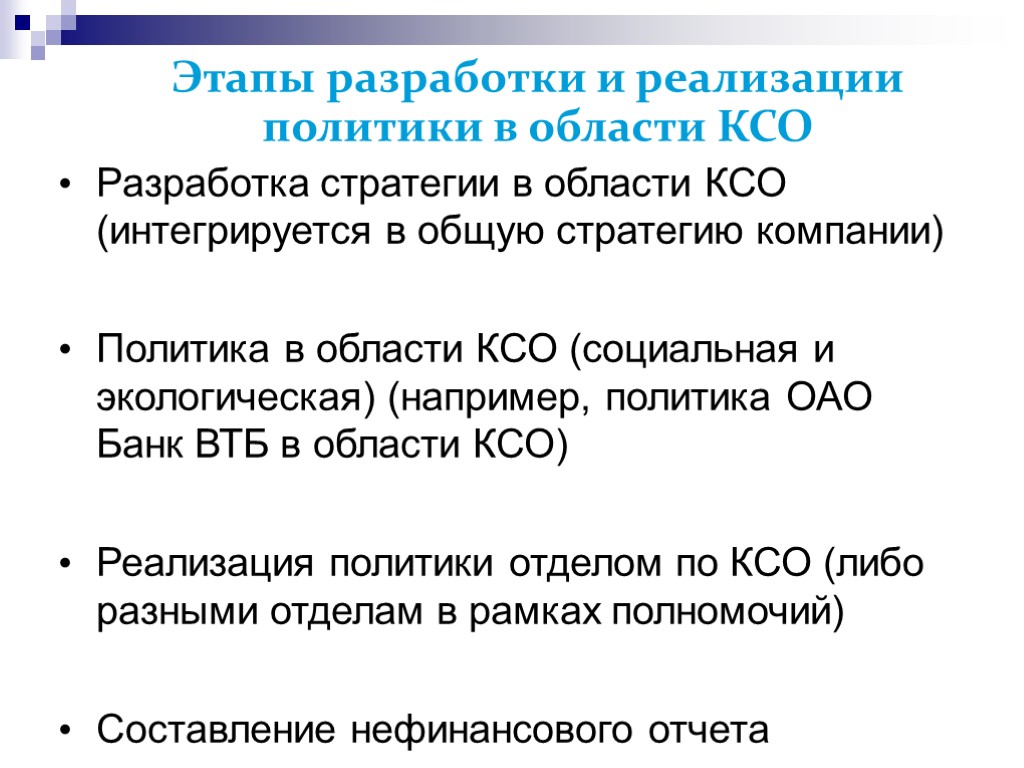 Этапы разработки и реализации политики в области КСО

• Разработка стратегии в области КСО (интегрируется в общую стратегию компании)

• Политика в области КСО (социальная и экологическая) (например, политика ОАО Банк ВТБ в области КСО)

• Реализация политики отделом по КСО (либо разными отделам в рамках полномочий)

• Составление нефинансового отчета